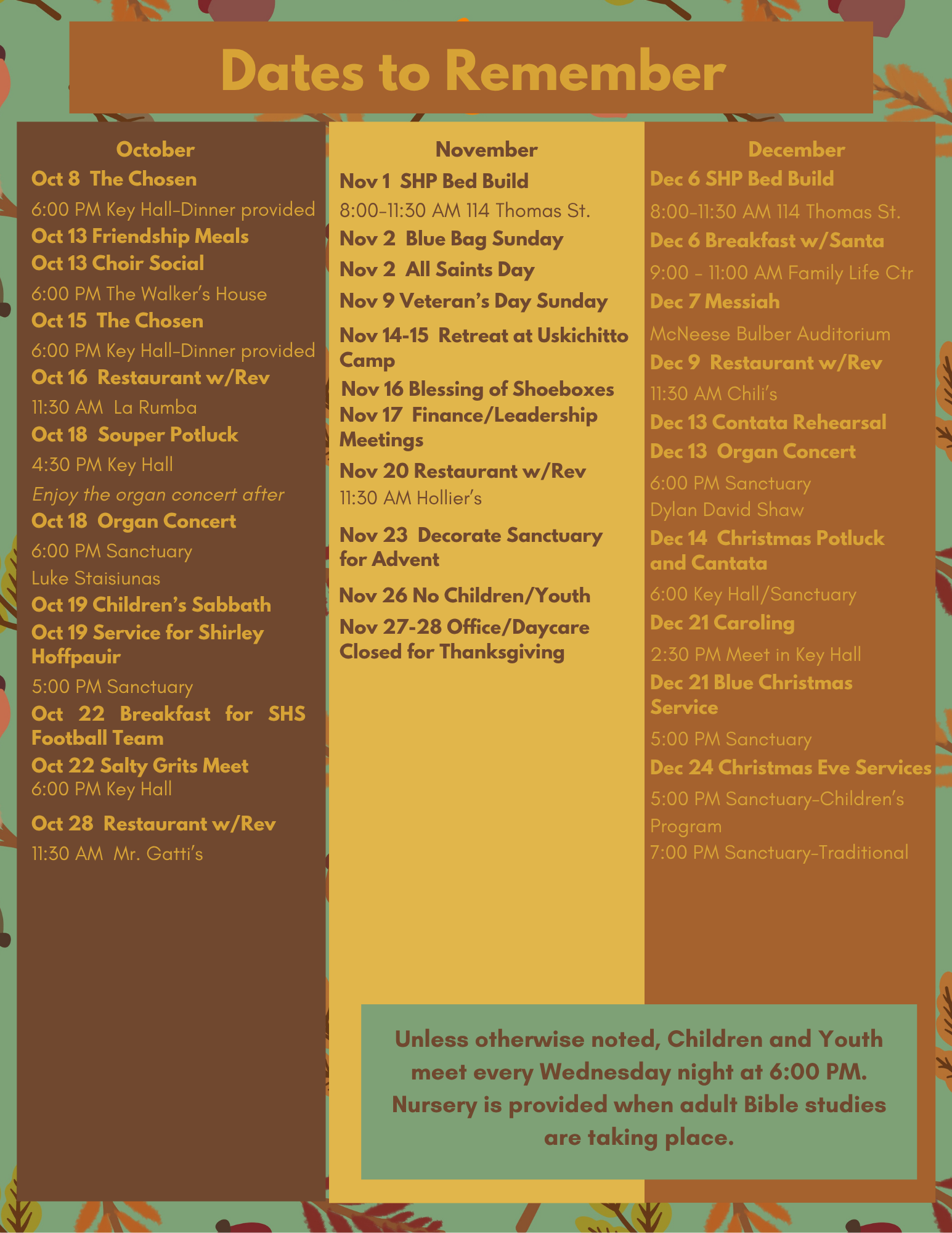 Dates to Remember

October

Oct 8 The Chosen

6:00 PM Key Hall-Dinner provided

Oct 13 Friendship Meals

Oct 13 Choir Social

6:00 PM The Walker's House

Oct 15 The Chosen

6:00 PM Key Hall-Dinner provided

Oct 16 Restaurant w/Rev

11:30 AM La Rumba

Oct 18 Souper Potluck

4:30 PM Key Hall

Enjoy the organ concert after

Oct 18 Organ Concert

6:00 PM Sanctuary

Luke Staisiunas

Oct 19 Children's Sabbath

Oct 19 Service for Shirley Hoffpauir

5:00 PM Sanctuary

Oct 22 Breakfast for SHS Football Team

Oct 22 Salty Grits Meet

6:00 PM Key Hall

Oct 28 Restaurant w/Rev

11:30 AM Mr. Gatti's

November

Nov 1 SHP Bed Build

8:00-11:30 AM 114 Thomas St.

Nov 2 Blue Bag Sunday

Nov 2 All Saints Day

Nov 9 Veteran's Day Sunday

Nov 14-15 Retreat at Uskichitto Camp

Nov 16 Blessing of Shoeboxes

Nov 17 Finance/Leadership Meetings

Nov 20 Restaurant w/Rev

11:30 AM Hollier's

Nov 23 Decorate Sanctuary for Advent

Nov 26 No Children/Youth

Nov 27-28 Office/Daycare Closed for Thanksgiving

December

Dec 6 SHP Bed Build

8:00-11:30 AM 114 Thomas St.

Dec 6 Breakfast w/Santa

9:00 - 11:00 AM Family Life Ctr

Dec 7 Messiah

McNeese Bulber Auditorium

Dec 9 Restaurant w/Rev

11:30 AM Chili's

Dec 13 Contata Rehearsal

Dec 13 Organ Concert

6:00 PM Sanctuary

Dylan David Shaw

Dec 14 Christmas Potluck and Cantata

6:00 Key Hall/Sanctuary

Dec 21 Caroling

2:30 PM Meet in Key Hall

Dec 21 Blue Christmas Service

5:00 PM Sanctuary

Dec 24 Christmas Eve Services

5:00 PM Sanctuary-Children's Program

7:00 PM Sanctuary-Traditional

Unless otherwise noted, Children and Youth meet every Wednesday night at 6:00 PM. Nursery is provided when adult Bible studies are taking place.